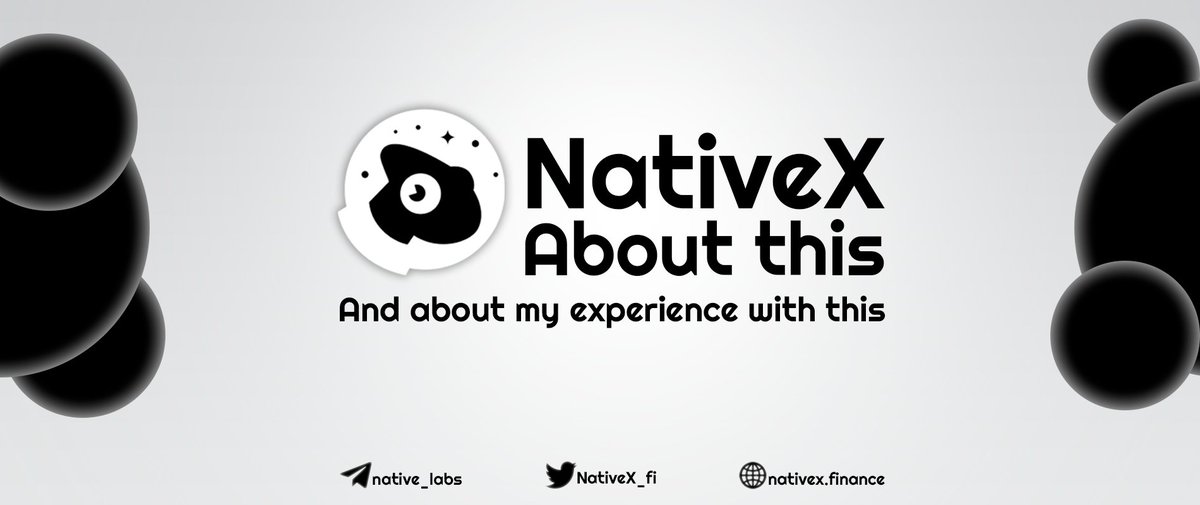 NativeX
About this
And about my experience with this

native_labs NativeX_fi nativex.finance